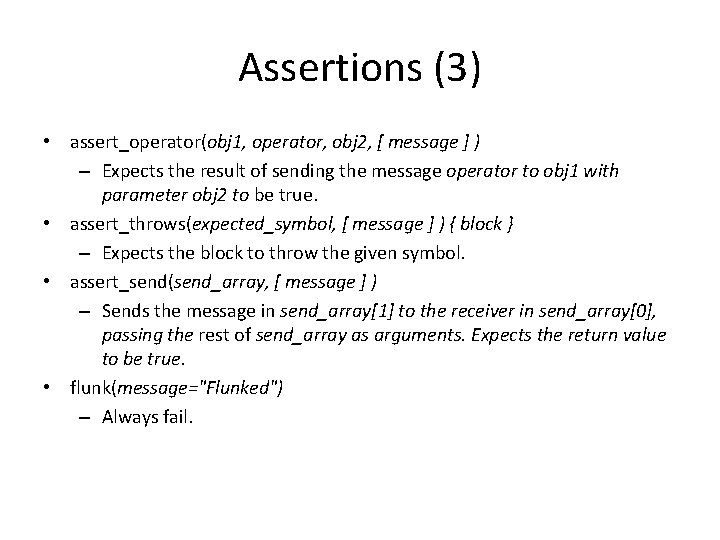 Assertions (3)

• assert_operator(obj1, operator, obj2, [ message ] )
– Expects the result of sending the message operator to obj1 with parameter obj2 to be true.
• assert_throws(expected_symbol, [ message ] ) { block }
– Expects the block to throw the given symbol.
• assert_send(send_array, [ message ] )
– Sends the message in send_array[1] to the receiver in send_array[0], passing the rest of send_array as arguments. Expects the return value to be true.
• flunk(message="Flunked")
– Always fail.